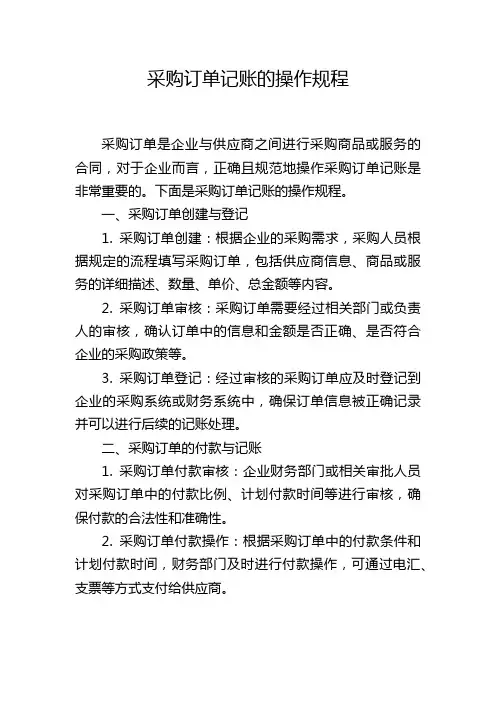 采购订单记账的操作规程

采购订单是企业与供应商之间进行采购商品或服务的合同，对于企业而言，正确且规范地操作采购订单记账是非常重要的。下面是采购订单记账的操作规程。

一、采购订单创建与登记

1. 采购订单创建：根据企业的采购需求，采购人员根据规定的流程填写采购订单，包括供应商信息、商品或服务的详细描述、数量、单价、总金额等内容。

2. 采购订单审核：采购订单需要经过相关部门或负责人的审核，确认订单中的信息和金额是否正确、是否符合企业的采购政策等。

3. 采购订单登记：经过审核的采购订单应及时登记到企业的采购系统或财务系统中，确保订单信息被正确记录并可以进行后续的记账处理。

二、采购订单的付款与记账

1. 采购订单付款审核：企业财务部门或相关审批人员对采购订单中的付款比例、计划付款时间等进行审核，确保付款的合法性和准确性。

2. 采购订单付款操作：根据采购订单中的付款条件和计划付款时间，财务部门及时进行付款操作，可通过电汇、支票等方式支付给供应商。